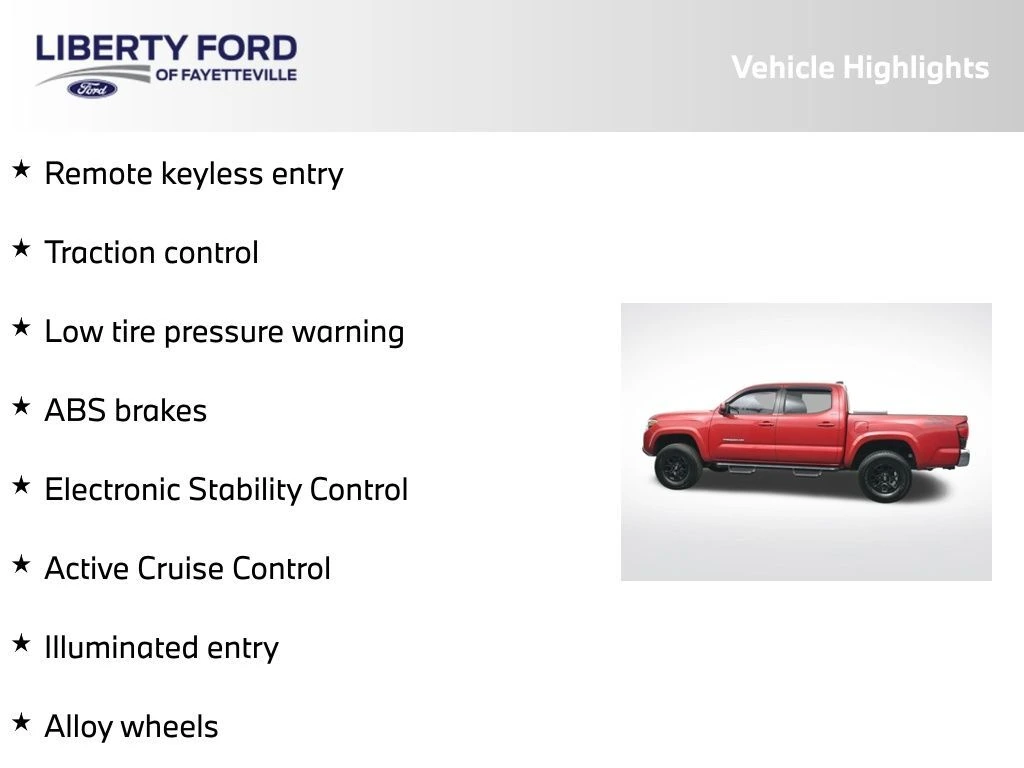 LIBERTY FORD
OF FAYETTEVILLE
Ford

Vehicle Highlights

★ Remote keyless entry

★ Traction control

★ Low tire pressure warning

★ ABS brakes

★ Electronic Stability Control

★ Active Cruise Control

★ Illuminated entry

★ Alloy wheels